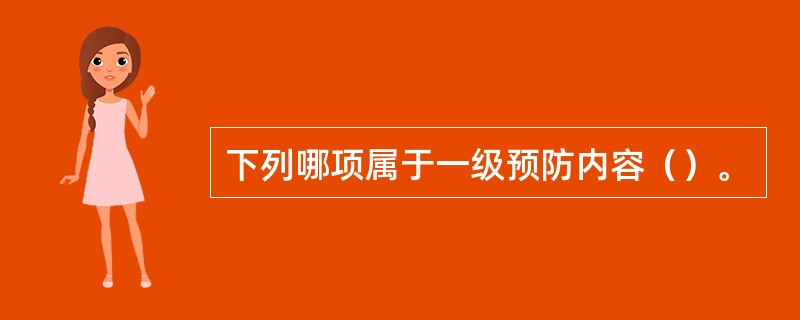 下列哪项属于一级预防内容（）。